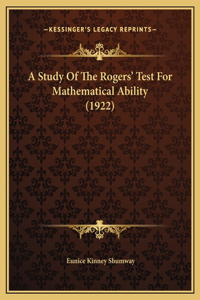 —KESSINGER'S LEGACY REPRINTS—

A Study Of The Rogers' Test For Mathematical Ability (1922)

Eunice Kinney Shumway